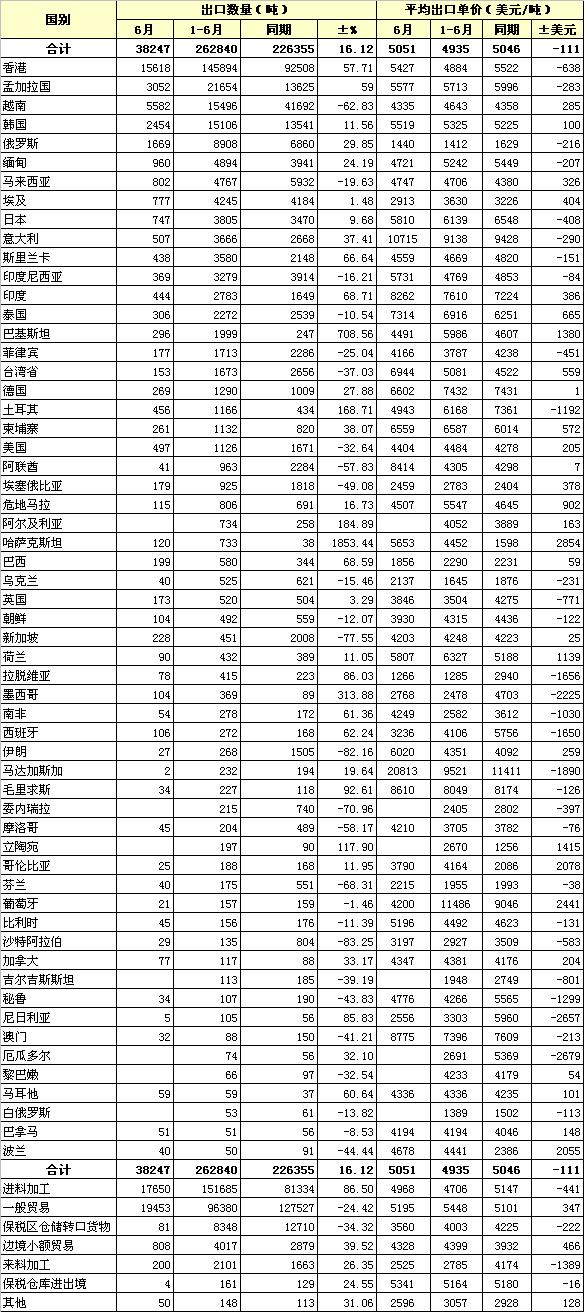 | 国别 | 出口数量（吨） | | | | 平均出口单价（美元/吨） | | | |
|---|---|---|---|---|---|---|---|---|
| | 6月 | 1-6月 | 同期 | ±% | 6月 | 1-6月 | 同期 | ±美元 |
| 合计 | 38247 | 262840 | 226355 | 16.12 | 5051 | 4935 | 5046 | -111 |
| 香港 | 15618 | 145894 | 92508 | 57.71 | 5427 | 4884 | 5522 | -638 |
| 孟加拉国 | 3052 | 21654 | 13625 | 59 | 5577 | 5713 | 5996 | -283 |
| 越南 | 5582 | 15496 | 41692 | -62.83 | 4335 | 4643 | 4358 | 285 |
| 韩国 | 2454 | 15106 | 13541 | 11.56 | 5519 | 5325 | 5225 | 100 |
| 俄罗斯 | 1669 | 8908 | 6860 | 29.85 | 1440 | 1412 | 1629 | -216 |
| 缅甸 | 960 | 4894 | 3941 | 24.19 | 4721 | 5242 | 5449 | -207 |
| 马来西亚 | 802 | 4767 | 5932 | -19.63 | 4747 | 4706 | 4380 | 326 |
| 埃及 | 777 | 4245 | 4184 | 1.48 | 2913 | 3630 | 3226 | 404 |
| 日本 | 747 | 3805 | 3470 | 9.68 | 5810 | 6139 | 6548 | -408 |
| 意大利 | 507 | 3666 | 2668 | 37.41 | 10715 | 9138 | 9428 | -290 |
| 斯里兰卡 | 438 | 3580 | 2148 | 66.64 | 4559 | 4669 | 4820 | -151 |
| 印度尼西亚 | 369 | 3279 | 3914 | -16.21 | 5731 | 4769 | 4853 | -84 |
| 印度 | 444 | 2783 | 1649 | 68.71 | 8262 | 7610 | 7224 | 386 |
| 泰国 | 306 | 2272 | 2539 | -10.54 | 7314 | 6916 | 6251 | 665 |
| 巴基斯坦 | 296 | 1999 | 247 | 708.56 | 4491 | 5986 | 4607 | 1380 |
| 菲律宾 | 177 | 1713 | 2286 | -25.04 | 4166 | 3787 | 4238 | -451 |
| 台湾省 | 153 | 1673 | 2656 | -37.03 | 6944 | 5081 | 4522 | 559 |
| 德国 | 269 | 1290 | 1009 | 27.88 | 6602 | 7432 | 7431 | 1 |
| 土耳其 | 456 | 1166 | 434 | 168.71 | 4943 | 6168 | 7361 | -1192 |
| 柬埔寨 | 261 | 1132 | 820 | 38.07 | 6559 | 6587 | 6014 | 572 |
| 美国 | 497 | 1126 | 1671 | -32.64 | 4404 | 4484 | 4278 | 205 |
| 阿联酋 | 41 | 963 | 2284 | -57.83 | 8414 | 4305 | 4298 | 7 |
| 埃塞俄比亚 | 179 | 925 | 1818 | -49.08 | 2459 | 2783 | 2404 | 378 |
| 危地马拉 | 115 | 806 | 691 | 16.73 | 4507 | 5547 | 4645 | 902 |
| 阿尔及利亚 | | 734 | 258 | 184.89 | | 4052 | 3889 | 163 |
| 哈萨克斯坦 | 120 | 733 | 38 | 1853.44 | 5653 | 4452 | 1598 | 2854 |
| 巴西 | 199 | 580 | 344 | 68.59 | 1856 | 2290 | 2231 | 59 |
| 乌克兰 | 40 | 525 | 621 | -15.46 | 2137 | 1645 | 1876 | -231 |
| 英国 | 173 | 520 | 504 | 3.29 | 3846 | 3504 | 4275 | -771 |
| 朝鲜 | 104 | 492 | 559 | -12.07 | 3930 | 4315 | 4436 | -122 |
| 新加坡 | 228 | 451 | 2008 | -77.55 | 4203 | 4248 | 4223 | 25 |
| 荷兰 | 90 | 432 | 389 | 11.05 | 5807 | 6327 | 5188 | 1139 |
| 拉脱维亚 | 78 | 415 | 223 | 86.03 | 1266 | 1285 | 2940 | -1656 |
| 墨西哥 | 104 | 369 | 89 | 313.88 | 2768 | 2478 | 4703 | -2225 |
| 南非 | 54 | 278 | 172 | 61.36 | 4249 | 2582 | 3612 | -1030 |
| 西班牙 | 106 | 272 | 168 | 62.24 | 3236 | 4106 | 5756 | -1650 |
| 伊朗 | 27 | 268 | 1505 | -82.16 | 6020 | 4351 | 4092 | 259 |
| 马达加斯加 | 2 | 232 | 194 | 19.64 | 20813 | 9521 | 11411 | -1890 |
| 毛里求斯 | 34 | 227 | 118 | 92.61 | 8610 | 8049 | 8174 | -126 |
| 委内瑞拉 | | 215 | 740 | -70.96 | | 2405 | 2802 | -397 |
| 摩洛哥 | 45 | 204 | 489 | -58.17 | 4210 | 3705 | 3782 | -76 |
| 立陶宛 | | 197 | 90 | 117.90 | | 2670 | 1256 | 1415 |
| 哥伦比亚 | 25 | 188 | 168 | 11.95 | 3790 | 4164 | 2086 | 2078 |
| 芬兰 | 40 | 175 | 551 | -68.31 | 2215 | 1955 | 1993 | -38 |
| 葡萄牙 | 21 | 157 | 159 | -1.46 | 4200 | 11486 | 9046 | 2441 |
| 比利时 | 45 | 156 | 176 | -11.39 | 5196 | 4492 | 4623 | -131 |
| 沙特阿拉伯 | 29 | 135 | 804 | -83.25 | 3197 | 2927 | 3509 | -583 |
| 加拿大 | 77 | 117 | 88 | 33.17 | 4347 | 4381 | 4176 | 204 |
| 吉尔吉斯斯坦 | | 113 | 185 | -39.19 | | 1948 | 2749 | -801 |
| 秘鲁 | 34 | 107 | 190 | -43.83 | 4776 | 4266 | 5565 | -1299 |
| 尼日利亚 | 5 | 105 | 56 | 85.83 | 2556 | 3303 | 5960 | -2657 |
| 澳门 | 32 | 88 | 150 | -41.21 | 8775 | 7396 | 7609 | -213 |
| 厄瓜多尔 | | 74 | 56 | 32.10 | | 2691 | 5369 | -2679 |
| 黎巴嫩 | | 66 | 97 | -32.54 | | 4233 | 4179 | 54 |
| 马耳他 | 59 | 59 | 37 | 60.64 | 4336 | 4336 | 4235 | 101 |
| 白俄罗斯 | | 53 | 61 | -13.82 | | 1389 | 1502 | -113 |
| 巴拿马 | 51 | 51 | 56 | -8.53 | 4194 | 4194 | 4046 | 148 |
| 波兰 | 40 | 50 | 91 | -44.44 | 4678 | 4441 | 2386 | 2055 |
| 合计 | 38247 | 262840 | 226355 | 16.12 | 5051 | 4935 | 5046 | -111 |
| 进料加工 | 17650 | 151685 | 81334 | 86.50 | 4968 | 4706 | 5147 | -441 |
| 一般贸易 | 19453 | 96380 | 127527 | -24.42 | 5195 | 5448 | 5101 | 347 |
| 保税区仓储转口货物 | 81 | 8348 | 12710 | -34.32 | 3560 | 4003 | 4225 | -222 |
| 边境小额贸易 | 808 | 4017 | 2879 | 39.52 | 4328 | 4399 | 3932 | 466 |
| 来料加工 | 200 | 2101 | 1663 | 26.35 | 2525 | 2785 | 4174 | -1389 |
| 保税仓库进出境 | 4 | 161 | 129 | 24.55 | 5341 | 5164 | 5180 | -16 |
| 其他 | 50 | 148 | 113 | 31.06 | 2596 | 3057 | 2928 | 129 |